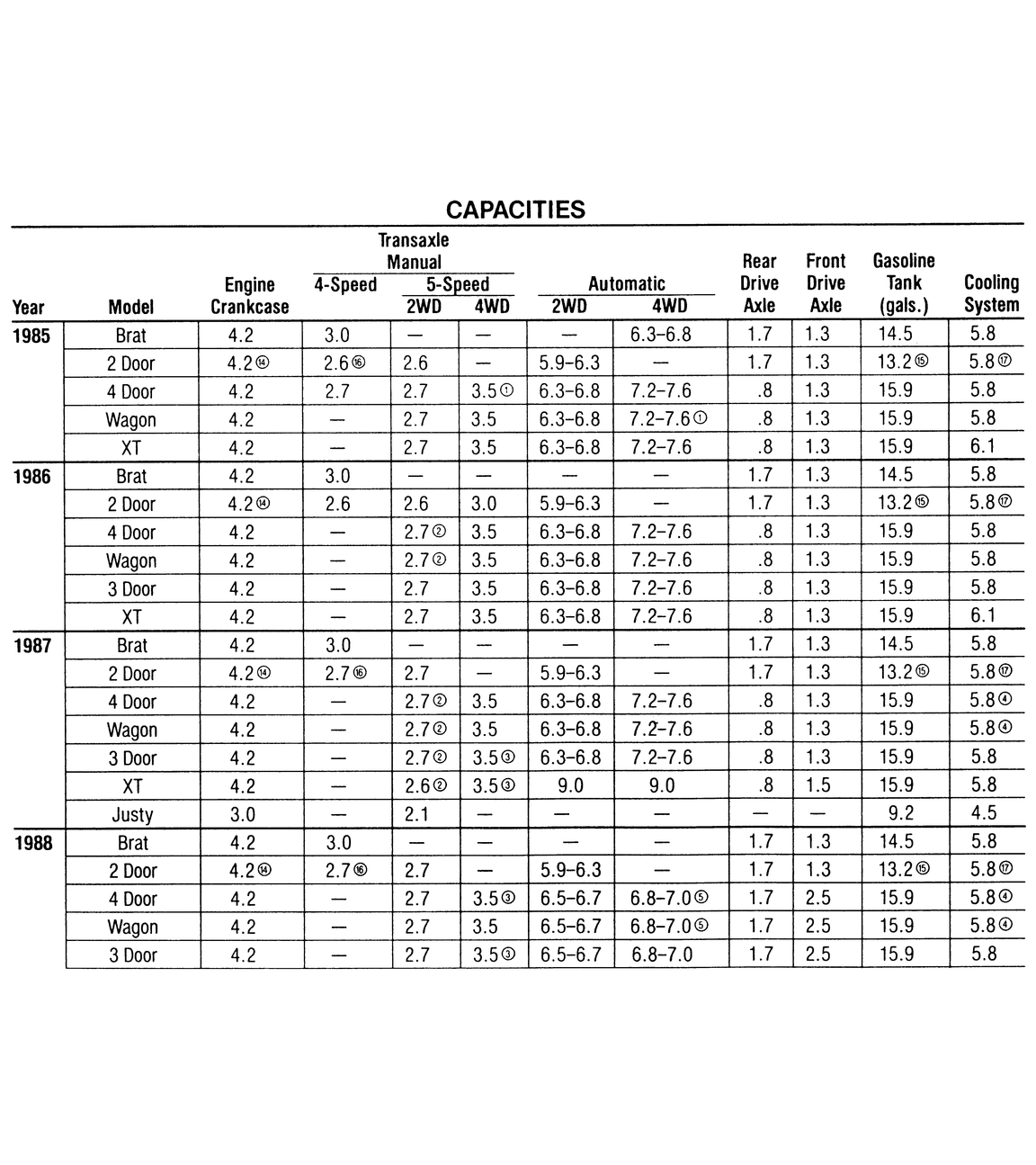 CAPACITIES

| Year | Model | Engine Crankcase | Transaxle Manual 4-Speed | Transaxle Manual 5-Speed 2WD | Transaxle Manual 5-Speed 4WD | Automatic 2WD | Automatic 4WD | Rear Drive Axle | Front Drive Axle | Gasoline Tank (gals.) | Cooling System |
|---|---|---|---|---|---|---|---|---|---|---|---|
| 1985 | Brat | 4.2 | 3.0 | — | — | — | 6.3–6.8 | 1.7 | 1.3 | 14.5 | 5.8 |
| | 2 Door | 4.2⑭ | 2.6⑯ | 2.6 | — | 5.9–6.3 | — | 1.7 | 1.3 | 13.2⑮ | 5.8⑰ |
| | 4 Door | 4.2 | 2.7 | 2.7 | 3.5① | 6.3–6.8 | 7.2–7.6 | .8 | 1.3 | 15.9 | 5.8 |
| | Wagon | 4.2 | — | 2.7 | 3.5 | 6.3–6.8 | 7.2–7.6① | .8 | 1.3 | 15.9 | 5.8 |
| | XT | 4.2 | — | 2.7 | 3.5 | 6.3–6.8 | 7.2–7.6 | .8 | 1.3 | 15.9 | 6.1 |
| 1986 | Brat | 4.2 | 3.0 | — | — | — | — | 1.7 | 1.3 | 14.5 | 5.8 |
| | 2 Door | 4.2⑭ | 2.6 | 2.6 | 3.0 | 5.9–6.3 | — | 1.7 | 1.3 | 13.2⑮ | 5.8⑰ |
| | 4 Door | 4.2 | — | 2.7② | 3.5 | 6.3–6.8 | 7.2–7.6 | .8 | 1.3 | 15.9 | 5.8 |
| | Wagon | 4.2 | — | 2.7② | 3.5 | 6.3–6.8 | 7.2–7.6 | .8 | 1.3 | 15.9 | 5.8 |
| | 3 Door | 4.2 | — | 2.7 | 3.5 | 6.3–6.8 | 7.2–7.6 | .8 | 1.3 | 15.9 | 5.8 |
| | XT | 4.2 | — | 2.7 | 3.5 | 6.3–6.8 | 7.2–7.6 | .8 | 1.3 | 15.9 | 6.1 |
| 1987 | Brat | 4.2 | 3.0 | — | — | — | — | 1.7 | 1.3 | 14.5 | 5.8 |
| | 2 Door | 4.2⑭ | 2.7⑯ | 2.7 | — | 5.9–6.3 | — | 1.7 | 1.3 | 13.2⑮ | 5.8⑰ |
| | 4 Door | 4.2 | — | 2.7② | 3.5 | 6.3–6.8 | 7.2–7.6 | .8 | 1.3 | 15.9 | 5.8④ |
| | Wagon | 4.2 | — | 2.7② | 3.5 | 6.3–6.8 | 7.2–7.6 | .8 | 1.3 | 15.9 | 5.8④ |
| | 3 Door | 4.2 | — | 2.7② | 3.5③ | 6.3–6.8 | 7.2–7.6 | .8 | 1.3 | 15.9 | 5.8 |
| | XT | 4.2 | — | 2.6② | 3.5③ | 9.0 | 9.0 | .8 | 1.5 | 15.9 | 5.8 |
| | Justy | 3.0 | — | 2.1 | — | — | — | — | — | 9.2 | 4.5 |
| 1988 | Brat | 4.2 | 3.0 | — | — | — | — | 1.7 | 1.3 | 14.5 | 5.8 |
| | 2 Door | 4.2⑭ | 2.7⑯ | 2.7 | — | 5.9–6.3 | — | 1.7 | 1.3 | 13.2⑮ | 5.8⑰ |
| | 4 Door | 4.2 | — | 2.7 | 3.5③ | 6.5–6.7 | 6.8–7.0⑤ | 1.7 | 2.5 | 15.9 | 5.8④ |
| | Wagon | 4.2 | — | 2.7 | 3.5 | 6.5–6.7 | 6.8–7.0⑤ | 1.7 | 2.5 | 15.9 | 5.8④ |
| | 3 Door | 4.2 | — | 2.7 | 3.5③ | 6.5–6.7 | 6.8–7.0 | 1.7 | 2.5 | 15.9 | 5.8 |